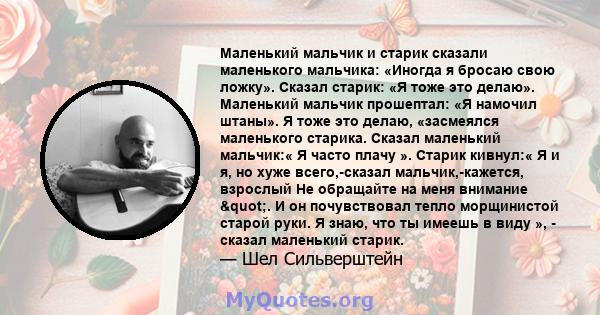 Маленький мальчик и старик сказали маленького мальчика: «Иногда я бросаю свою ложку». Сказал старик: «Я тоже это делаю». Маленький мальчик прошептал: «Я намочил штаны». Я тоже это делаю, «засмеялся маленького старика. Сказал маленький мальчик:« Я часто плачу ». Старик кивнул:« Я и я, но хуже всего,-сказал мальчик,-кажется, взрослый Не обращайте на меня внимание &quot;. И он почувствовал тепло морщинистой старой руки. Я знаю, что ты имеешь в виду », - сказал маленький старик.
— Шел Сильверштейн

MyQuotes.org